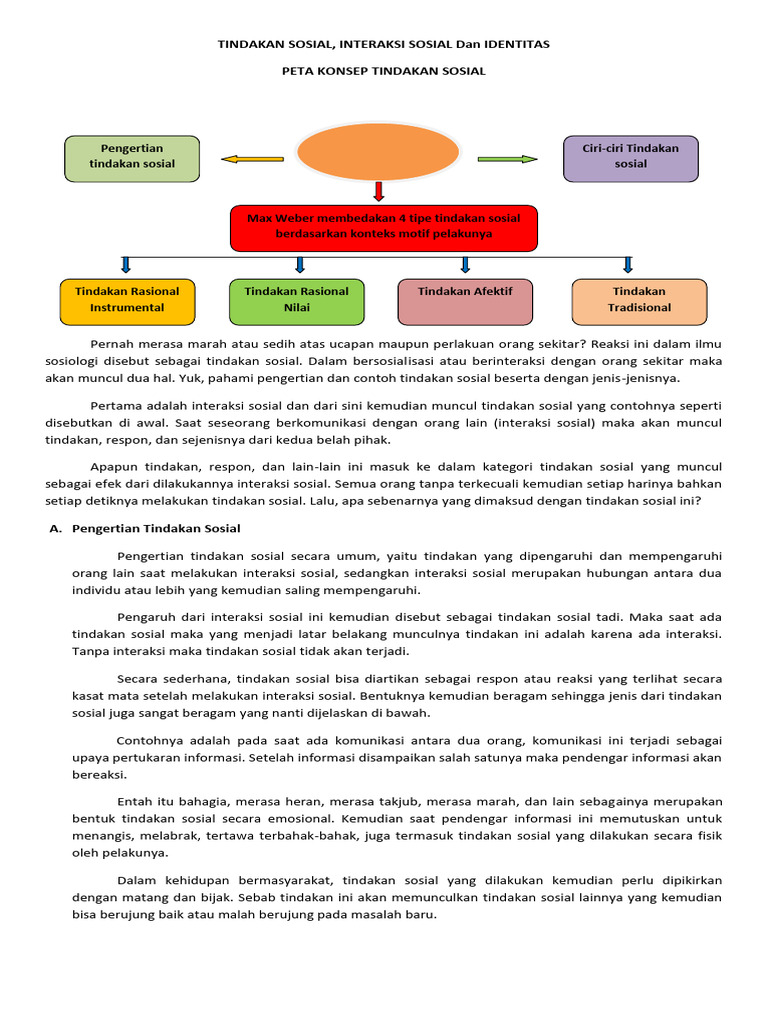 TINDAKAN SOSIAL, INTERAKSI SOSIAL Dan IDENTITAS

PETA KONSEP TINDAKAN SOSIAL

Pengertian tindakan sosial

Ciri-ciri Tindakan sosial

Max Weber membedakan 4 tipe tindakan sosial berdasarkan konteks motif pelakunya

Tindakan Rasional Instrumental

Tindakan Rasional Nilai

Tindakan Afektif

Tindakan Tradisional

Pernah merasa marah atau sedih atas ucapan maupun perlakuan orang sekitar? Reaksi ini dalam ilmu sosiologi disebut sebagai tindakan sosial. Dalam bersosialisasi atau berinteraksi dengan orang sekitar maka akan muncul dua hal. Yuk, pahami pengertian dan contoh tindakan sosial beserta dengan jenis-jenisnya.

Pertama adalah interaksi sosial dan dari sini kemudian muncul tindakan sosial yang contohnya seperti disebutkan di awal. Saat seseorang berkomunikasi dengan orang lain (interaksi sosial) maka akan muncul tindakan, respon, dan sejenisnya dari kedua belah pihak.

Apapun tindakan, respon, dan lain-lain ini masuk ke dalam kategori tindakan sosial yang muncul sebagai efek dari dilakukannya interaksi sosial. Semua orang tanpa terkecuali kemudian setiap harinya bahkan setiap detiknya melakukan tindakan sosial. Lalu, apa sebenarnya yang dimaksud dengan tindakan sosial ini?

A. Pengertian Tindakan Sosial

Pengertian tindakan sosial secara umum, yaitu tindakan yang dipengaruhi dan mempengaruhi orang lain saat melakukan interaksi sosial, sedangkan interaksi sosial merupakan hubungan antara dua individu atau lebih yang kemudian saling mempengaruhi.

Pengaruh dari interaksi sosial ini kemudian disebut sebagai tindakan sosial tadi. Maka saat ada tindakan sosial maka yang menjadi latar belakang munculnya tindakan ini adalah karena ada interaksi. Tanpa interaksi maka tindakan sosial tidak akan terjadi.

Secara sederhana, tindakan sosial bisa diartikan sebagai respon atau reaksi yang terlihat secara kasat mata setelah melakukan interaksi sosial. Bentuknya kemudian beragam sehingga jenis dari tindakan sosial juga sangat beragam yang nanti dijelaskan di bawah.

Contohnya adalah pada saat ada komunikasi antara dua orang, komunikasi ini terjadi sebagai upaya pertukaran informasi. Setelah informasi disampaikan salah satunya maka pendengar informasi akan bereaksi.

Entah itu bahagia, merasa heran, merasa takjub, merasa marah, dan lain sebagainya merupakan bentuk tindakan sosial secara emosional. Kemudian saat pendengar informasi ini memutuskan untuk menangis, melabrak, tertawa terbahak-bahak, juga termasuk tindakan sosial yang dilakukan secara fisik oleh pelakunya.

Dalam kehidupan bermasyarakat, tindakan sosial yang dilakukan kemudian perlu dipikirkan dengan matang dan bijak. Sebab tindakan ini akan memunculkan tindakan sosial lainnya yang kemudian bisa berujung baik atau malah berujung pada masalah baru.